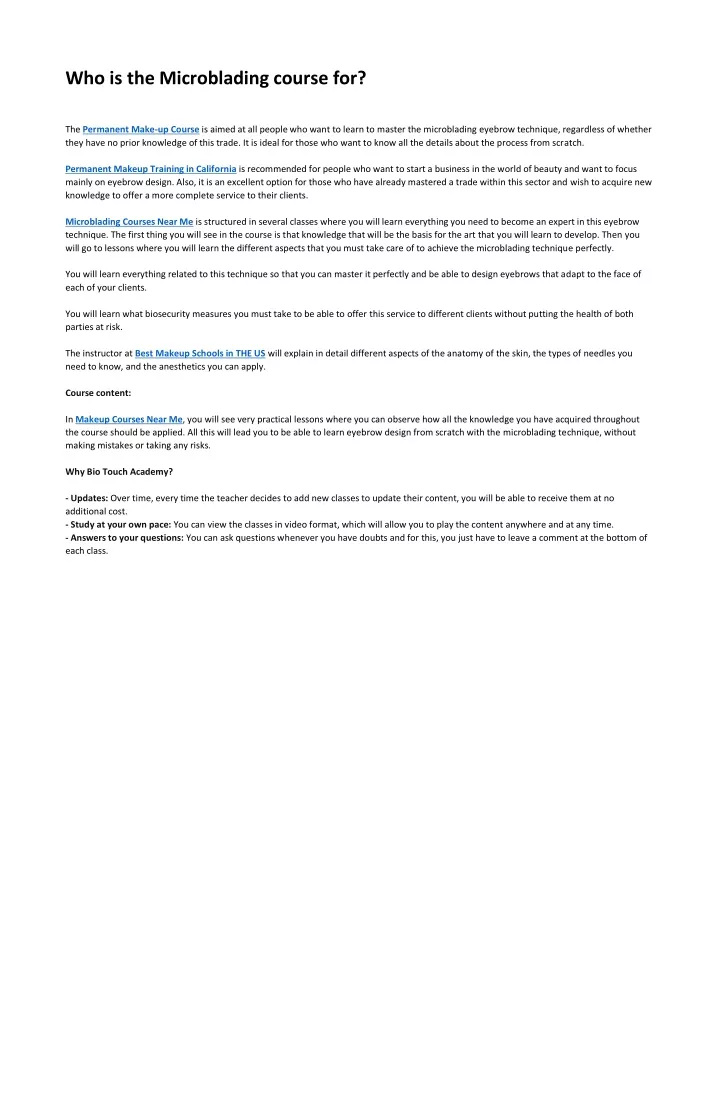 Who is the Microblading course for?

The Permanent Make-up Course is aimed at all people who want to learn to master the microblading eyebrow technique, regardless of whether they have no prior knowledge of this trade. It is ideal for those who want to know all the details about the process from scratch.

Permanent Makeup Training in California is recommended for people who want to start a business in the world of beauty and want to focus mainly on eyebrow design. Also, it is an excellent option for those who have already mastered a trade within this sector and wish to acquire new knowledge to offer a more complete service to their clients.

Microblading Courses Near Me is structured in several classes where you will learn everything you need to become an expert in this eyebrow technique. The first thing you will see in the course is that knowledge that will be the basis for the art that you will learn to develop. Then you will go to lessons where you will learn the different aspects that you must take care of to achieve the microblading technique perfectly.

You will learn everything related to this technique so that you can master it perfectly and be able to design eyebrows that adapt to the face of each of your clients.

You will learn what biosecurity measures you must take to be able to offer this service to different clients without putting the health of both parties at risk.

The instructor at Best Makeup Schools in THE US will explain in detail different aspects of the anatomy of the skin, the types of needles you need to know, and the anesthetics you can apply.

Course content:

In Makeup Courses Near Me, you will see very practical lessons where you can observe how all the knowledge you have acquired throughout the course should be applied. All this will lead you to be able to learn eyebrow design from scratch with the microblading technique, without making mistakes or taking any risks.

Why Bio Touch Academy?

- Updates: Over time, every time the teacher decides to add new classes to update their content, you will be able to receive them at no additional cost.
- Study at your own pace: You can view the classes in video format, which will allow you to play the content anywhere and at any time.
- Answers to your questions: You can ask questions whenever you have doubts and for this, you just have to leave a comment at the bottom of each class.